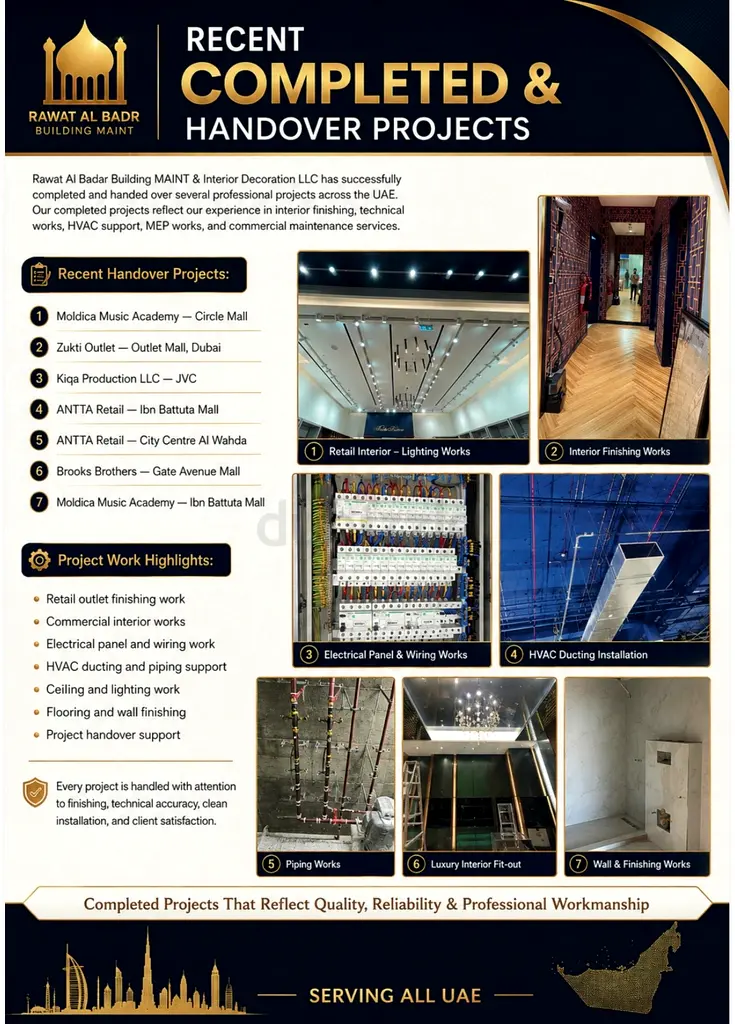 RAWAT AL BADR
BUILDING MAINT

RECENT
COMPLETED &
HANDOVER PROJECTS

Rawat Al Badar Building MAINT & Interior Decoration LLC has successfully completed and handed over several professional projects across the UAE. Our completed projects reflect our experience in interior finishing, technical works, HVAC support, MEP works, and commercial maintenance services.

Recent Handover Projects:

1 Moldica Music Academy — Circle Mall
2 Zukti Outlet — Outlet Mall, Dubai
3 Kiqa Production LLC — JVC
4 ANTTA Retail — Ibn Battuta Mall
5 ANTTA Retail — City Centre Al Wahda
6 Brooks Brothers — Gate Avenue Mall
7 Moldica Music Academy — Ibn Battuta Mall

Project Work Highlights:

Retail outlet finishing work
Commercial interior works
Electrical panel and wiring work
HVAC ducting and piping support
Ceiling and lighting work
Flooring and wall finishing
Project handover support

Every project is handled with attention to finishing, technical accuracy, clean installation, and client satisfaction.

1 Retail Interior – Lighting Works
2 Interior Finishing Works
3 Electrical Panel & Wiring Works
4 HVAC Ducting Installation
5 Piping Works
6 Luxury Interior Fit-out
7 Wall & Finishing Works

Completed Projects That Reflect Quality, Reliability & Professional Workmanship

SERVING ALL UAE